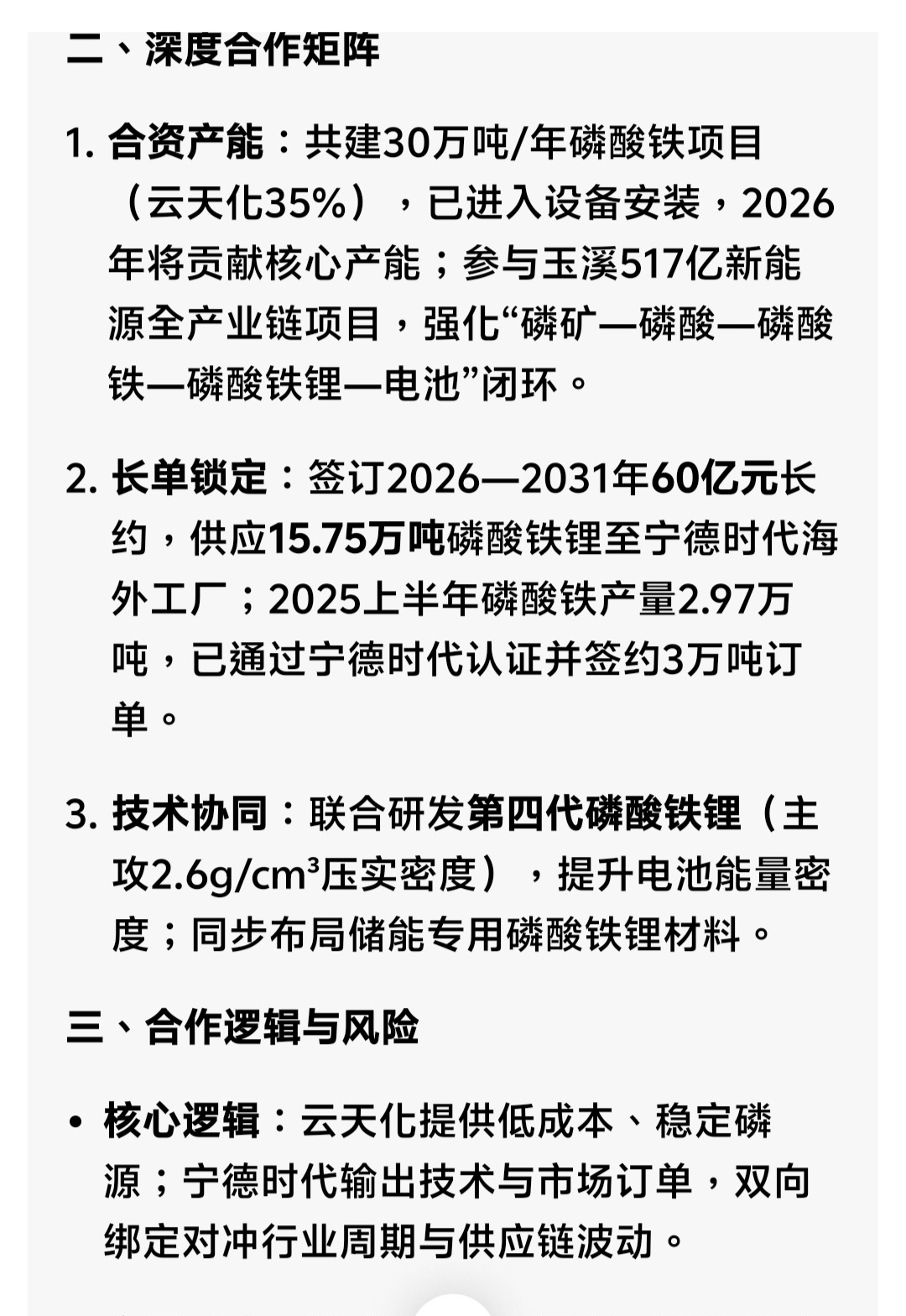 二、深度合作矩阵

1. 合资产能：共建30万吨/年磷酸铁项目（云天化35%），已进入设备安装，2026年将贡献核心产能；参与玉溪517亿新能源全产业链项目，强化“磷矿—磷酸—磷酸铁—磷酸铁锂—电池”闭环。

2. 长单锁定：签订2026—2031年60亿元长约，供应15.75万吨磷酸铁锂至宁德时代海外工厂；2025上半年磷酸铁产量2.97万吨，已通过宁德时代认证并签约3万吨订单。

3. 技术协同：联合研发第四代磷酸铁锂（主攻2.6g/cm³压实密度），提升电池能量密度；同步布局储能专用磷酸铁锂材料。

三、合作逻辑与风险

• 核心逻辑：云天化提供低成本、稳定磷源；宁德时代输出技术与市场订单，双向绑定对冲行业周期与供应链波动。